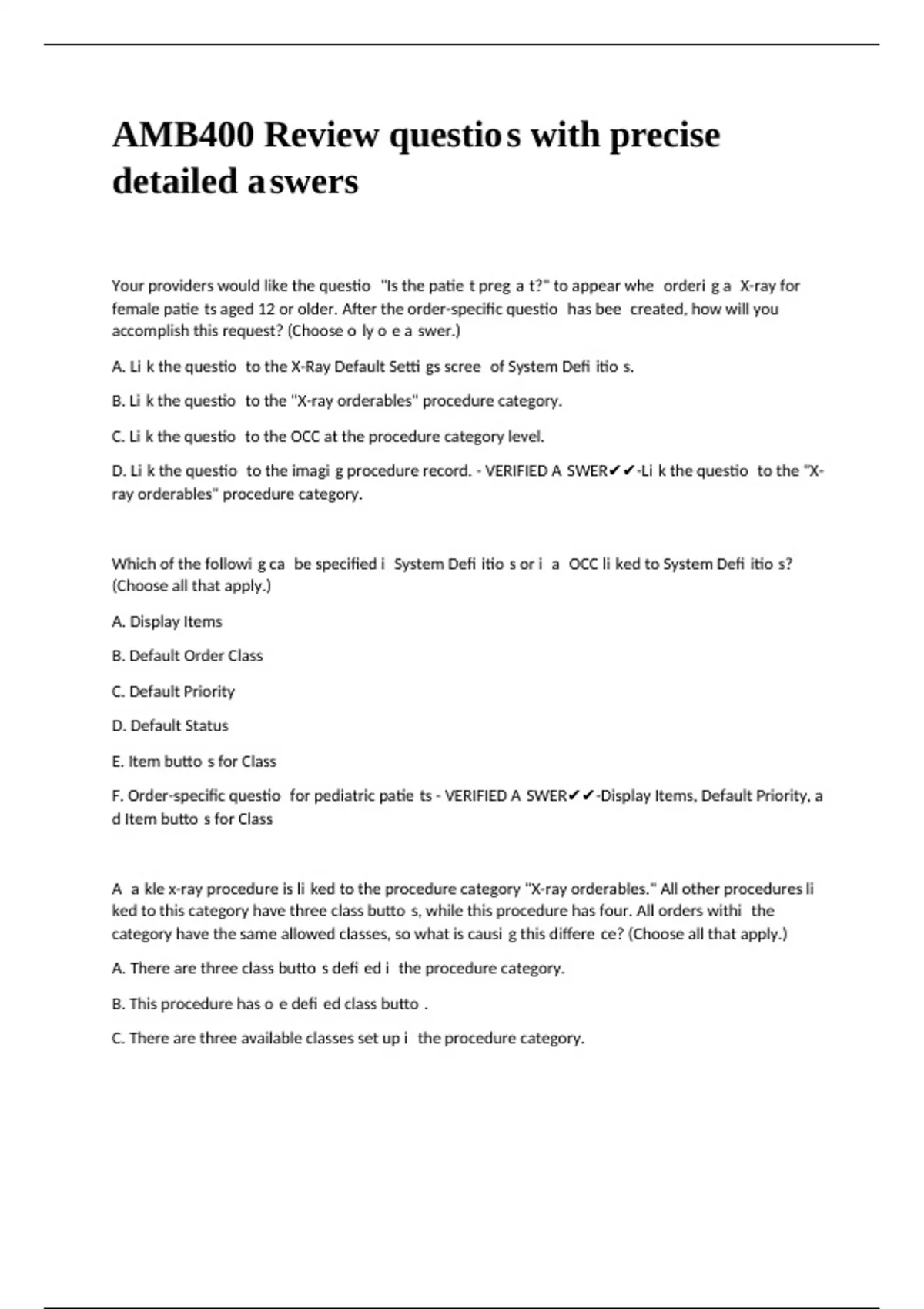 AMB400 Review questio s with precise detailed a swers

Your providers would like the questio "Is the patie t preg a t?" to appear whe orderi g a X-ray for female patie ts aged 12 or older. After the order-specific questio has bee created, how will you accomplish this request? (Choose o ly o e a swer.)

A. Li k the questio to the X-Ray Default Setti gs scree of System Defi itio s.

B. Li k the questio to the "X-ray orderables" procedure category.

C. Li k the questio to the OCC at the procedure category level.

D. Li k the questio to the imagi g procedure record. - VERIFIED A SWER✔✔-Li k the questio to the "X-ray orderables" procedure category.

Which of the followi g ca be specified i System Defi itio s or i a OCC li ked to System Defi itio s? (Choose all that apply.)

A. Display Items

B. Default Order Class

C. Default Priority

D. Default Status

E. Item butto s for Class

F. Order-specific questio for pediatric patie ts - VERIFIED A SWER✔✔-Display Items, Default Priority, a d Item butto s for Class

A a kle x-ray procedure is li ked to the procedure category "X-ray orderables." All other procedures li ked to this category have three class butto s, while this procedure has four. All orders withi the category have the same allowed classes, so what is causi g this differe ce? (Choose all that apply.)

A. There are three class butto s defi ed i the procedure category.

B. This procedure has o e defi ed class butto .

C. There are three available classes set up i the procedure category.